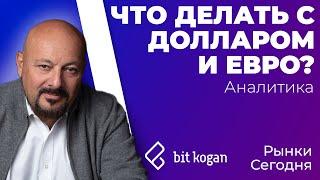 ЧТО ДЕЛАТЬ С ДОЛЛАРОМ И ЕВРО?
Аналитика

bit kogan

Рынки Сегодня